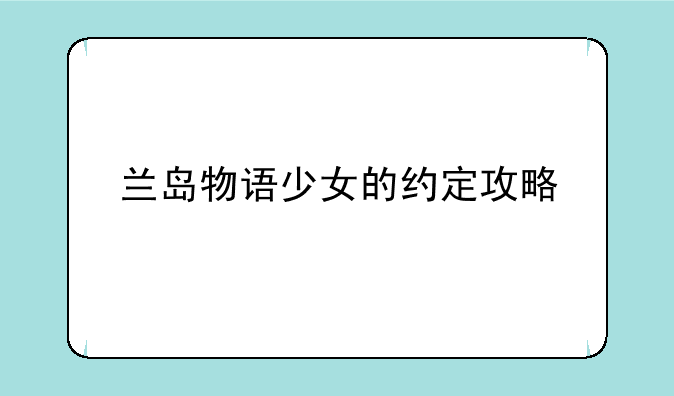 兰岛物语少女的约定攻略